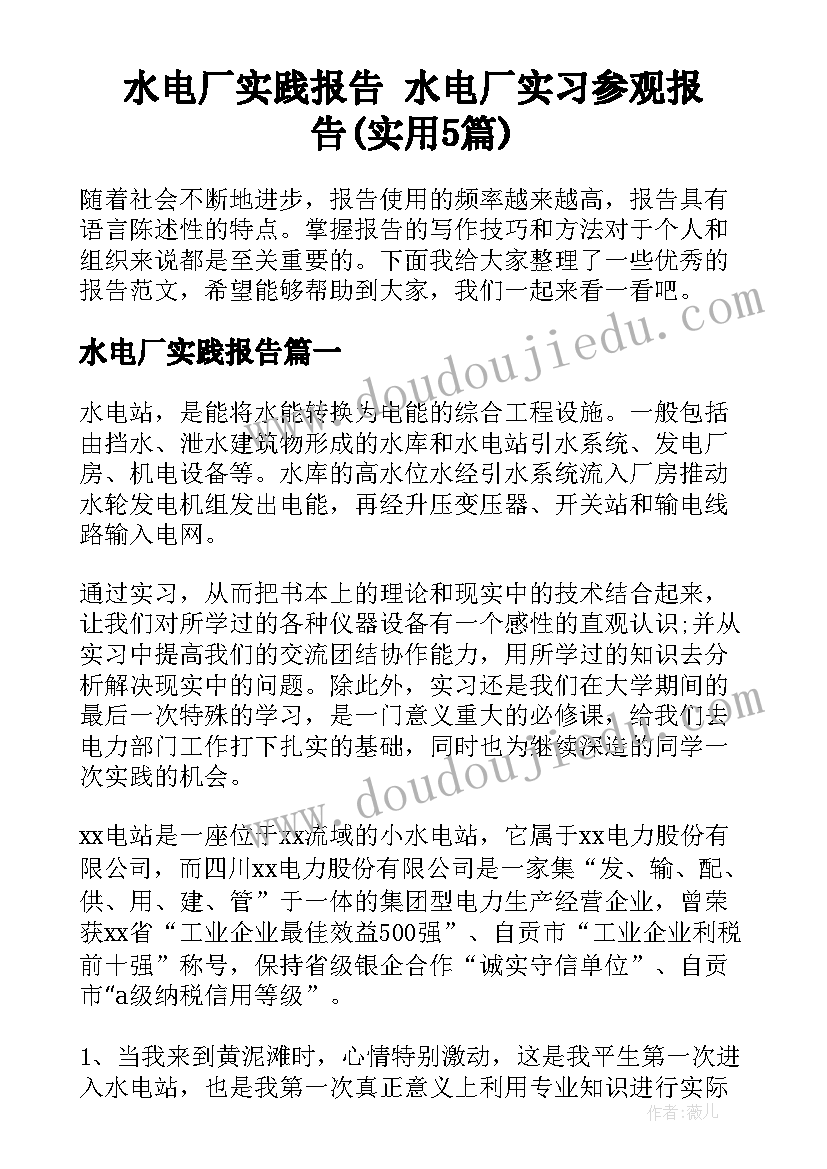 水电厂实践报告 水电厂实习参观报告(实用5篇)

随着社会不断地进步，报告使用的频率越来越高，报告具有语言陈述性的特点。掌握报告的写作技巧和方法对于个人和组织来说都是至关重要的。下面我给大家整理了一些优秀的报告范文，希望能够帮助到大家，我们一起来看一看吧。

水电厂实践报告篇一

水电站，是能将水能转换为电能的综合工程设施。一般包括由挡水、泄水建筑物形成的水库和水电站引水系统、发电厂房、机电设备等。水库的高水位水经引水系统流入厂房推动水轮发电机组发出电能，再经升压变压器、开关站和输电线路输入电网。

通过实习，从而把书本上的理论和现实中的技术结合起来，让我们对所学过的各种仪器设备有一个感性的直观认识;并从实习中提高我们的交流团结协作能力，用所学过的知识去分析解决现实中的问题。除此外，实习还是我们在大学期间的最后一次特殊的学习，是一门意义重大的必修课，给我们去电力部门工作打下扎实的基础，同时也为继续深造的同学一次实践的机会。

xx电站是一座位于xx流域的小水电站，它属于xx电力股份有限公司，而四川xx电力股份有限公司是一家集“发、输、配、供、用、建、管”于一体的集团型电力生产经营企业，曾荣获xx省“工业企业最佳效益500强”、自贡市“工业企业利税前十强”称号，保持省级银企合作“诚实守信单位”、自贡市“a级纳税信用等级”。

1、当我来到黄泥滩时，心情特别激动，这是我平生第一次进入水电站，也是我第一次真正意义上利用专业知识进行实际

www.doudoujiedu.com

作者：薇儿